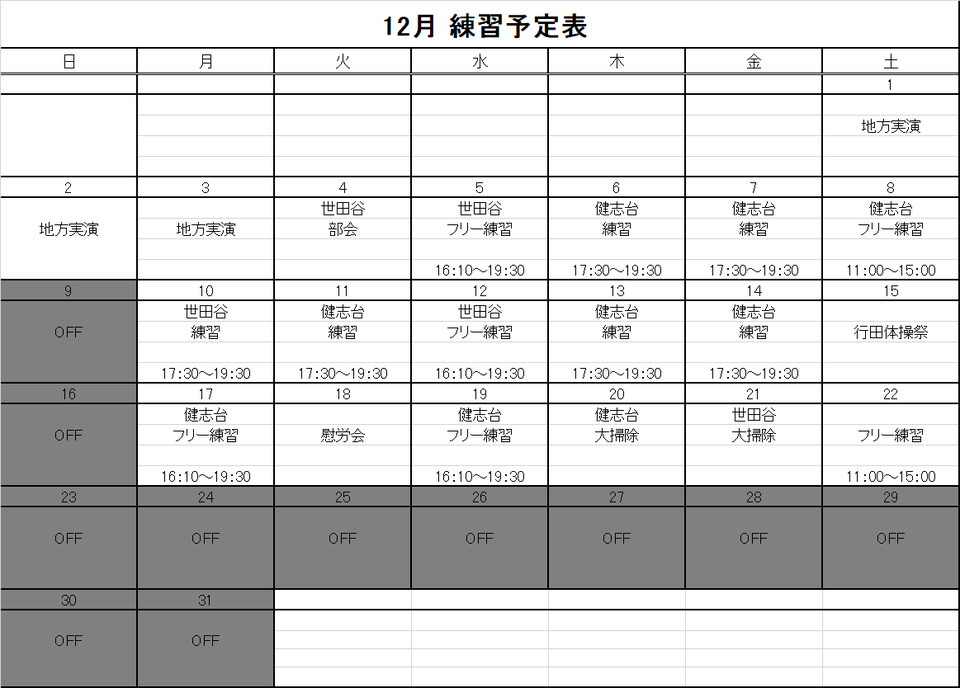 12月 練習予定表

| 日 | 月 | 火 | 水 | 木 | 金 | 土 |
|---|---|---|---|---|---|---|
| | | | | | | 1 |
| | | | | | | 地方実演 |
| 2 | 3 | 4 | 5 | 6 | 7 | 8 |
| 地方実演 | 地方実演 | 世田谷 部会 | 世田谷 フリー練習 16:10～19:30 | 健志台 練習 17:30～19:30 | 健志台 練習 17:30～19:30 | 健志台 フリー練習 11:00～15:00 |
| 9 | 10 | 11 | 12 | 13 | 14 | 15 |
| OFF | 世田谷 練習 17:30～19:30 | 健志台 練習 17:30～19:30 | 世田谷 フリー練習 16:10～19:30 | 健志台 練習 17:30～19:30 | 健志台 練習 17:30～19:30 | 行田体操祭 |
| 16 | 17 | 18 | 19 | 20 | 21 | 22 |
| OFF | 健志台 フリー練習 16:10～19:30 | 慰労会 | 健志台 フリー練習 16:10～19:30 | 健志台 大掃除 | 世田谷 大掃除 | フリー練習 11:00～15:00 |
| 23 | 24 | 25 | 26 | 27 | 28 | 29 |
| OFF | OFF | OFF | OFF | OFF | OFF | OFF |
| 30 | 31 | | | | | |
| OFF | OFF | | | | | |